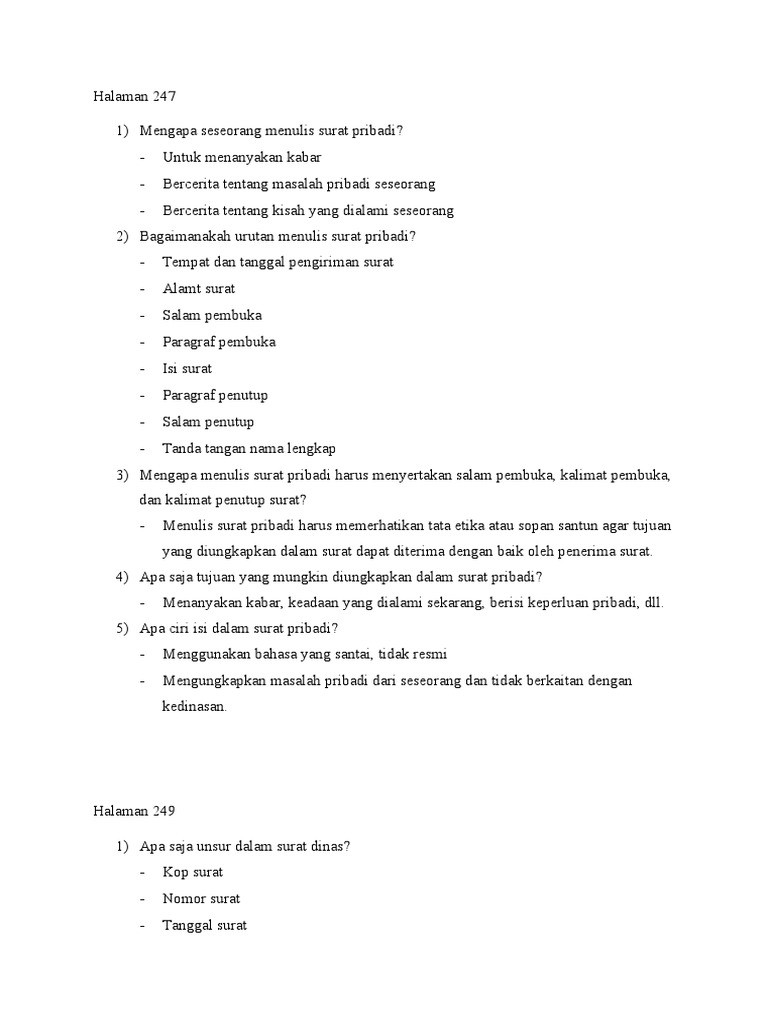 Halaman 247

1) Mengapa seseorang menulis surat pribadi?
- Untuk menanyakan kabar
- Bercerita tentang masalah pribadi seseorang
- Bercerita tentang kisah yang dialami seseorang

2) Bagaimanakah urutan menulis surat pribadi?
- Tempat dan tanggal pengiriman surat
- Alamt surat
- Salam pembuka
- Paragraf pembuka
- Isi surat
- Paragraf penutup
- Salam penutup
- Tanda tangan nama lengkap

3) Mengapa menulis surat pribadi harus menyertakan salam pembuka, kalimat pembuka, dan kalimat penutup surat?
- Menulis surat pribadi harus memerhatikan tata etika atau sopan santun agar tujuan yang diungkapkan dalam surat dapat diterima dengan baik oleh penerima surat.

4) Apa saja tujuan yang mungkin diungkapkan dalam surat pribadi?
- Menanyakan kabar, keadaan yang dialami sekarang, berisi keperluan pribadi, dll.

5) Apa ciri isi dalam surat pribadi?
- Menggunakan bahasa yang santai, tidak resmi
- Mengungkapkan masalah pribadi dari seseorang dan tidak berkaitan dengan kedinasan.

Halaman 249

1) Apa saja unsur dalam surat dinas?
- Kop surat
- Nomor surat
- Tanggal surat